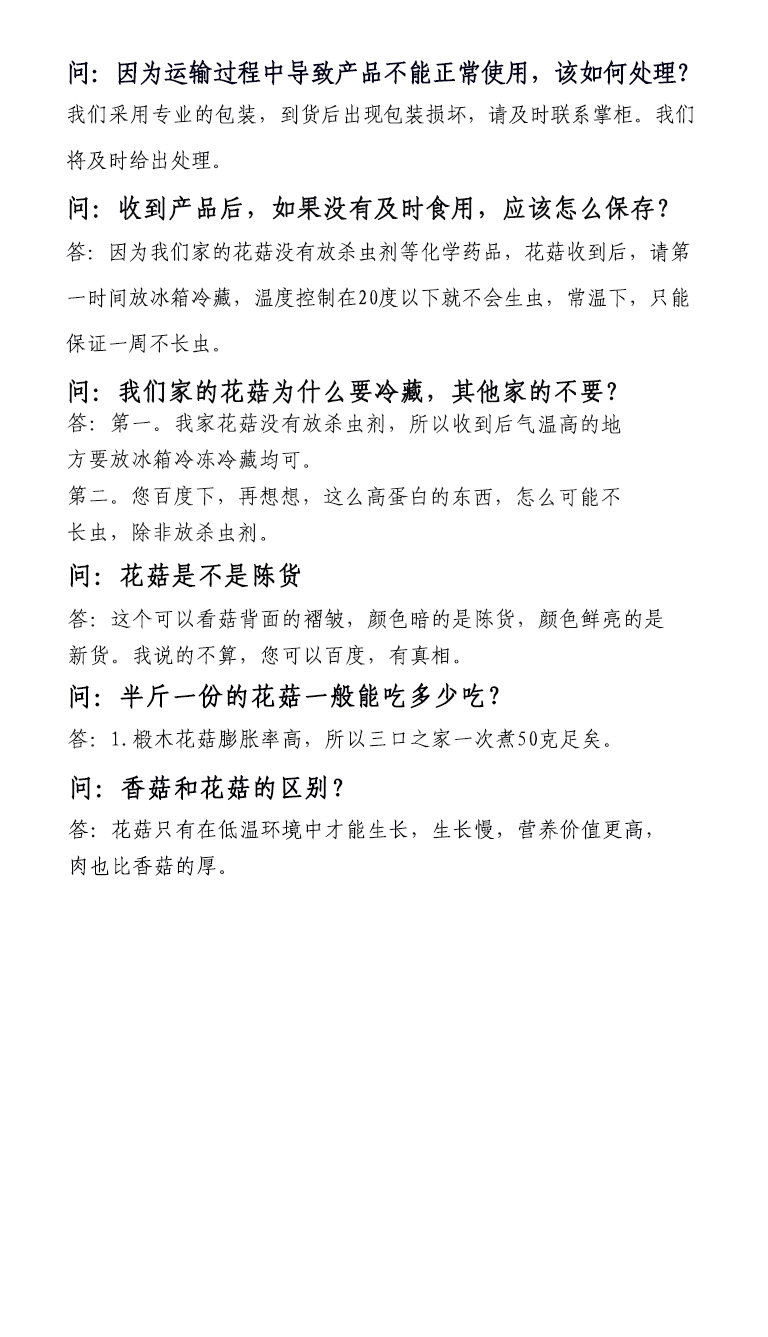 问：因为运输过程中导致产品不能正常使用，该如何处理？
我们采用专业的包装，到货后出现包装损坏，请及时联系掌柜。我们将及时给出处理。

问：收到产品后，如果没有及时食用，应该怎么保存？
答：因为我们家的花菇没有放杀虫剂等化学药品，花菇收到后，请第一时间放冰箱冷藏，温度控制在20度以下就不会生虫，常温下，只能保证一周不长虫。

问：我们家的花菇为什么要冷藏，其他家的不要？
答：第一。我家花菇没有放杀虫剂，所以收到后气温高的地方要放冰箱冷冻冷藏均可。
第二。您百度下，再想想，这么高蛋白的东西，怎么可能不长虫，除非放杀虫剂。

问：花菇是不是陈货
答：这个可以看菇背面的褶皱，颜色暗的是陈货，颜色鲜亮的是新货。我说的不算，您可以百度，有真相。

问：半斤一份的花菇一般能吃多少吃？
答：1.椴木花菇膨胀率高，所以三口之家一次煮50克足矣。

问：香菇和花菇的区别？
答：花菇只有在低温环境中才能生长，生长慢，营养价值更高，肉也比香菇的厚。